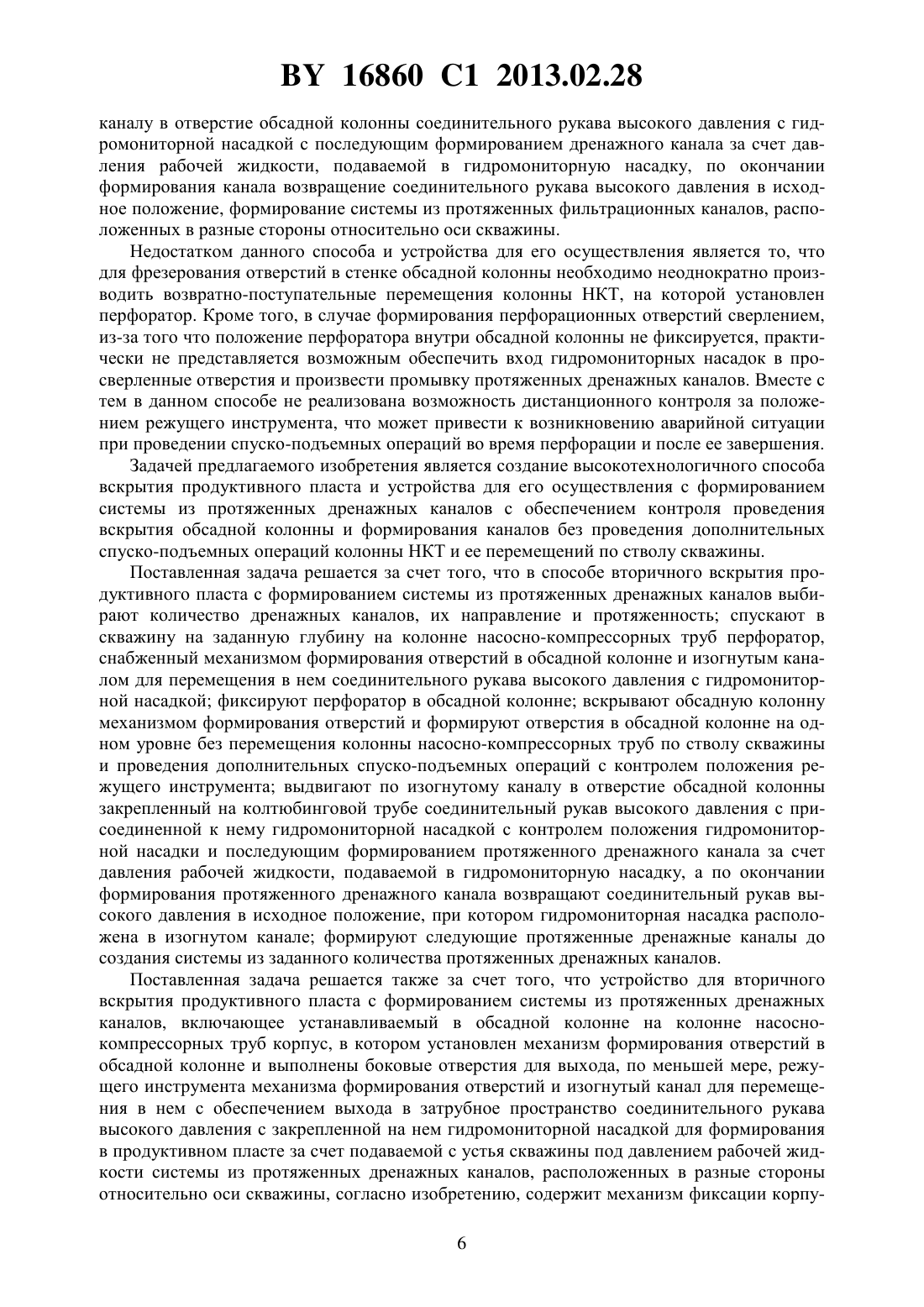 BY 16860 C1 2013.02.28

каналу в отверстие обсадной колонны соединительного рукава высокого давления с гидромониторной насадкой с последующим формированием дренажного канала за счет давления рабочей жидкости, подаваемой в гидромониторную насадку, по окончании формирования канала возвращение соединительного рукава высокого давления в исходное положение, формирование системы из протяженных фильтрационных каналов, расположенных в разные стороны относительно оси скважины.

Недостатком данного способа и устройства для его осуществления является то, что для фрезерования отверстий в стенке обсадной колонны необходимо неоднократно производить возвратно-поступательные перемещения колонны НКТ, на которой установлен перфоратор. Кроме того, в случае формирования перфорационных отверстий сверлением, из-за того что положение перфоратора внутри обсадной колонны не фиксируется, практически не представляется возможным обеспечить вход гидромониторных насадок в просверленные отверстия и произвести промывку протяженных дренажных каналов. Вместе с тем в данном способе не реализована возможность дистанционного контроля за положением режущего инструмента, что может привести к возникновению аварийной ситуации при проведении спуско-подъемных операций во время перфорации и после ее завершения.

Задачей предлагаемого изобретения является создание высокотехнологичного способа вскрытия продуктивного пласта и устройства для его осуществления с формированием системы из протяженных дренажных каналов с обеспечением контроля проведения вскрытия обсадной колонны и формирования каналов без проведения дополнительных спуско-подъемных операций колонны НКТ и ее перемещений по стволу скважины.

Поставленная задача решается за счет того, что в способе вторичного вскрытия продуктивного пласта с формированием системы из протяженных дренажных каналов выбирают количество дренажных каналов, их направление и протяженность; спускают в скважину на заданную глубину на колонне насосно-компрессорных труб перфоратор, снабженный механизмом формирования отверстий в обсадной колонне и изогнутым каналом для перемещения в нем соединительного рукава высокого давления с гидромониторной насадкой; фиксируют перфоратор в обсадной колонне; вскрывают обсадную колонну механизмом формирования отверстий и формируют отверстия в обсадной колонне на одном уровне без перемещения колонны насосно-компрессорных труб по стволу скважины и проведения дополнительных спуско-подъемных операций с контролем положения режущего инструмента; выдвигают по изогнутому каналу в отверстие обсадной колонны закрепленный на колтюбинговой трубе соединительный рукав высокого давления с присоединенной к нему гидромониторной насадкой с контролем положения гидромониторной насадки и последующим формированием протяженного дренажного канала за счет давления рабочей жидкости, подаваемой в гидромониторную насадку, а по окончании формирования протяженного дренажного канала возвращают соединительный рукав высокого давления в исходное положение, при котором гидромониторная насадка расположена в изогнутом канале; формируют следующие протяженные дренажные каналы до создания системы из заданного количества протяженных дренажных каналов.

Поставленная задача решается также за счет того, что устройство для вторичного вскрытия продуктивного пласта с формированием системы из протяженных дренажных каналов, включающее устанавливаемый в обсадной колонне на колонне насосно-компрессорных труб корпус, в котором установлен механизм формирования отверстий в обсадной колонне и выполнены боковые отверстия для выхода, по меньшей мере, режущего инструмента механизма формирования отверстий и изогнутый канал для перемещения в нем с обеспечением выхода в затрубное пространство соединительного рукава высокого давления с закрепленной на нем гидромониторной насадкой для формирования в продуктивном пласте за счет подаваемой с устья скважины под давлением рабочей жидкости системы из протяженных дренажных каналов, расположенных в разные стороны относительно оси скважины, согласно изобретению, содержит механизм фиксации корпу-

6